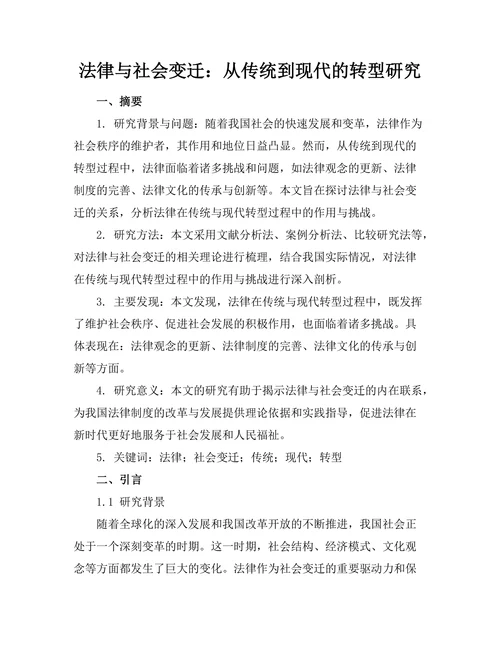 法律与社会变迁：从传统到现代的转型研究

一、摘要

1. 研究背景与问题：随着我国社会的快速发展和变革，法律作为社会秩序的维护者，其作用和地位日益凸显。然而，从传统到现代的转型过程中，法律面临着诸多挑战和问题，如法律观念的更新、法律制度的完善、法律文化的传承与创新等。本文旨在探讨法律与社会变迁的关系，分析法律在传统与现代转型过程中的作用与挑战。

2. 研究方法：本文采用文献分析法、案例分析法、比较研究法等，对法律与社会变迁的相关理论进行梳理，结合我国实际情况，对法律在传统与现代转型过程中的作用与挑战进行深入剖析。

3. 主要发现：本文发现，法律在传统与现代转型过程中，既发挥了维护社会秩序、促进社会发展的积极作用，也面临着诸多挑战。具体表现在：法律观念的更新、法律制度的完善、法律文化的传承与创新等方面。

4. 研究意义：本文的研究有助于揭示法律与社会变迁的内在联系，为我国法律制度的改革与发展提供理论依据和实践指导，促进法律在新时代更好地服务于社会发展和人民福祉。

5. 关键词：法律；社会变迁；传统；现代；转型

二、引言

1.1 研究背景

随着全球化的深入发展和我国改革开放的不断推进，我国社会正处于一个深刻变革的时期。这一时期，社会结构、经济模式、文化观念等方面都发生了巨大的变化。法律作为社会变迁的重要驱动力和保